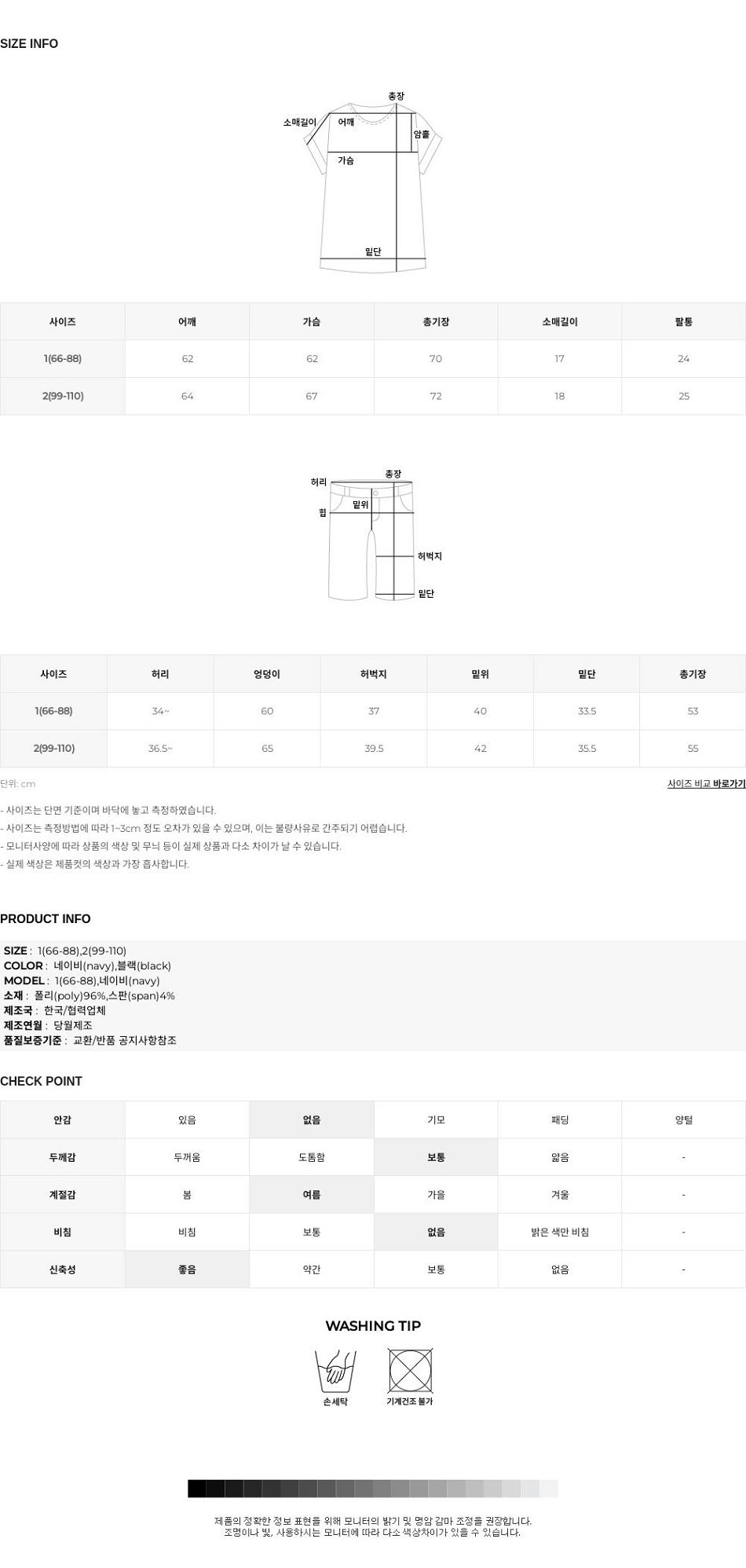 SIZE INFO

총장
소매길이
어깨
암홀
가슴
밑단

| 사이즈 | 어깨 | 가슴 | 총기장 | 소매길이 | 팔통 |
|---|---|---|---|---|---|
| 1(66-88) | 62 | 62 | 70 | 17 | 24 |
| 2(99-110) | 64 | 67 | 72 | 18 | 25 |

총장
허리
밑위
힙
허벅지
밑단

| 사이즈 | 허리 | 엉덩이 | 허벅지 | 밑위 | 밑단 | 총기장 |
|---|---|---|---|---|---|---|
| 1(66-88) | 34~ | 60 | 37 | 40 | 33.5 | 53 |
| 2(99-110) | 36.5~ | 65 | 39.5 | 42 | 35.5 | 55 |

단위: cm

사이즈 비교 바로가기

- 사이즈는 단면 기준이며 바닥에 놓고 측정하였습니다.
- 사이즈는 측정방법에 따라 1~3cm 정도 오차가 있을 수 있으며, 이는 불량사유로 간주되기 어렵습니다.
- 모니터사양에 따라 상품의 색상 및 무늬 등이 실제 상품과 다소 차이가 날 수 있습니다.
- 실제 색상은 제품컷의 색상과 가장 흡사합니다.

PRODUCT INFO

SIZE : 1(66-88),2(99-110)
COLOR : 네이비(navy),블랙(black)
MODEL : 1(66-88),네이비(navy)
소재 : 폴리(poly)96%,스판(span)4%
제조국 : 한국/협력업체
제조연월 : 당월제조
품질보증기준 : 교환/반품 공지사항참조

CHECK POINT

| 안감 | 있음 | 없음 | 기모 | 패딩 | 양털 |
|---|---|---|---|---|---|
| 두께감 | 두꺼움 | 도톰함 | 보통 | 얇음 | - |
| 계절감 | 봄 | 여름 | 가을 | 겨울 | - |
| 비침 | 비침 | 보통 | 없음 | 밝은 색만 비침 | - |
| 신축성 | 좋음 | 약간 | 보통 | 없음 | - |

WASHING TIP

손세탁
기계건조 불가

제품의 정확한 정보 표현을 위해 모니터의 밝기 및 명암 감마 조정을 권장합니다.
조명이나 빛, 사용하시는 모니터에 따라 다소 색상차이가 있을 수 있습니다.